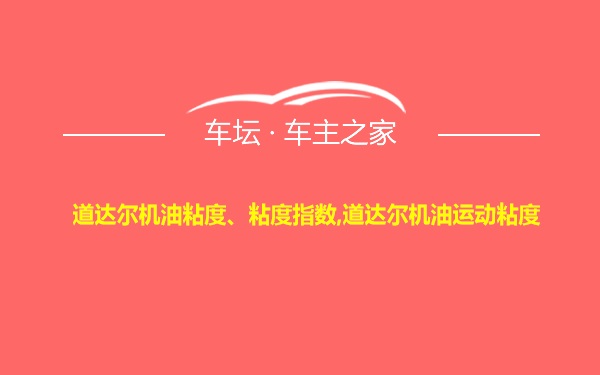 车坛 · 车主之家

道达尔机油粘度、粘度指数,道达尔机油运动粘度